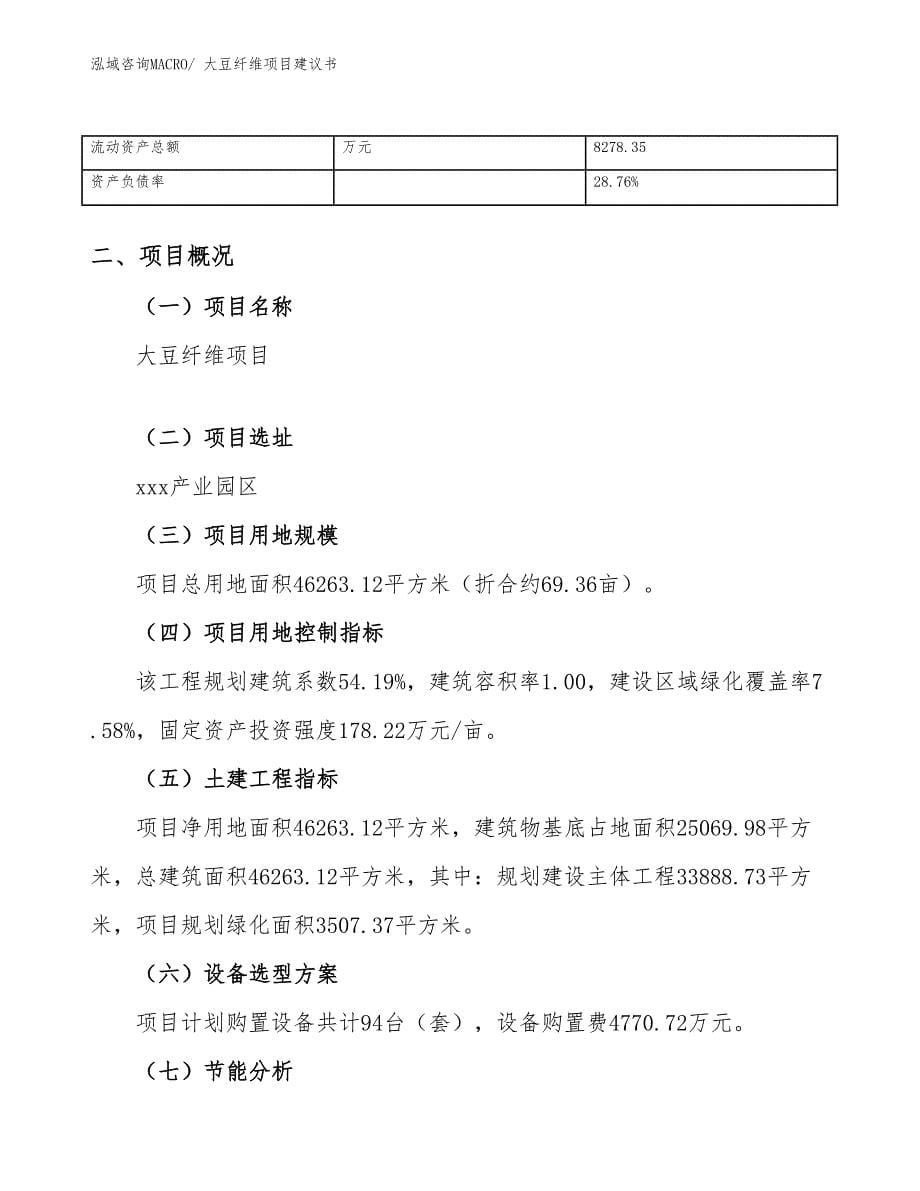 泓域咨询MACRO/ 大豆纤维项目建议书

| 流动资产总额 | 万元 | 8278.35 |
|---|---|---|
| 资产负债率 |  | 28.76% |

二、项目概况

（一）项目名称

大豆纤维项目

（二）项目选址

xxx产业园区

（三）项目用地规模

项目总用地面积46263.12平方米（折合约69.36亩）。

（四）项目用地控制指标

该工程规划建筑系数54.19%，建筑容积率1.00，建设区域绿化覆盖率7.58%，固定资产投资强度178.22万元/亩。

（五）土建工程指标

项目净用地面积46263.12平方米，建筑物基底占地面积25069.98平方米，总建筑面积46263.12平方米，其中：规划建设主体工程33888.73平方米，项目规划绿化面积3507.37平方米。

（六）设备选型方案

项目计划购置设备共计94台（套），设备购置费4770.72万元。

（七）节能分析